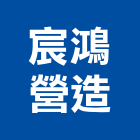 宸鴻
營造